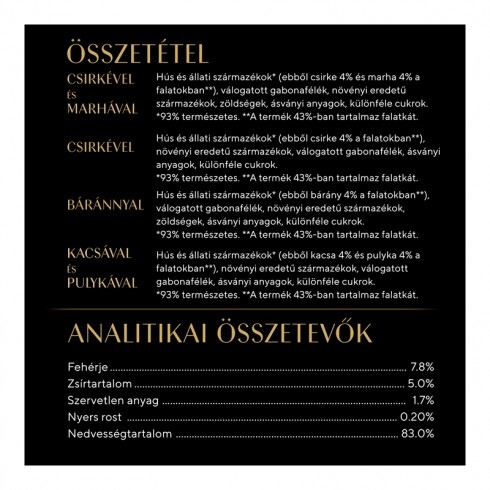 ÖSSZETÉTEL

CSIRKÉVEL ÉS MARHÁVAL
Hús és állati származékok* (ebből csirke 4% és marha 4% a falatokban**), válogatott gabonafélék, növényi eredetű származékok, zöldségek, ásványi anyagok, különféle cukrok. *93% természetes. **A termék 43%-ban tartalmaz falatkát.

CSIRKÉVEL
Hús és állati származékok* (ebből csirke 4% a falatokban**), növényi eredetű származékok, válogatott gabonafélék, ásványi anyagok, különféle cukrok. *93% természetes. **A termék 43%-ban tartalmaz falatkát.

BÁRÁNNYAL
Hús és állati származékok* (ebből bárány 4% a falatokban**), válogatott gabonafélék, növényi eredetű származékok, zöldségek, ásványi anyagok, különféle cukrok. *93% természetes. **A termék 43%-ban tartalmaz falatkát.

KACSÁVAL ÉS PULYKÁVAL
Hús és állati származékok* (ebből kacsa 4% és pulyka 4% a falatokban**), növényi eredetű származékok, válogatott gabonafélék, ásványi anyagok, különféle cukrok. *93% természetes. **A termék 43%-ban tartalmaz falatkát.

ANALITIKAI ÖSSZETEVŐK

Fehérje ........ 7.8%
Zsírtartalom ........ 5.0%
Szervetlen anyag ........ 1.7%
Nyers rost ........ 0.20%
Nedvességtartalom ........ 83.0%